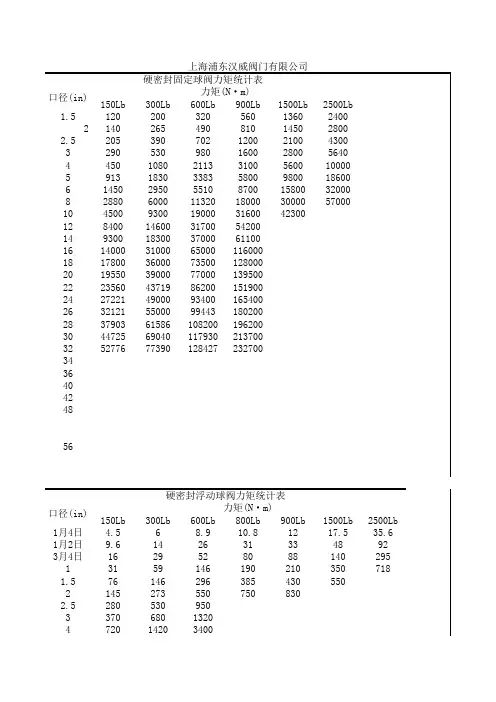 上海浦东汉威阀门有限公司

硬密封固定球阀力矩统计表
力矩(N·m)

| 口径(in) | 150Lb | 300Lb | 600Lb | 900Lb | 1500Lb | 2500Lb |
|---|---|---|---|---|---|---|
| 1.5 | 120 | 200 | 320 | 560 | 1360 | 2400 |
| 2 | 140 | 265 | 490 | 810 | 1450 | 2800 |
| 2.5 | 205 | 390 | 702 | 1200 | 2100 | 4300 |
| 3 | 290 | 530 | 980 | 1600 | 2800 | 5640 |
| 4 | 450 | 1080 | 2113 | 3100 | 5600 | 10000 |
| 5 | 913 | 1830 | 3383 | 5800 | 9800 | 18600 |
| 6 | 1450 | 2950 | 5510 | 8700 | 15800 | 32000 |
| 8 | 2880 | 6000 | 11320 | 18000 | 30000 | 57000 |
| 10 | 4500 | 9300 | 19000 | 31600 | 42300 | |
| 12 | 8400 | 14600 | 31700 | 54200 | | |
| 14 | 9300 | 18300 | 37000 | 61100 | | |
| 16 | 14000 | 31000 | 65000 | 116000 | | |
| 18 | 17800 | 36000 | 73500 | 128000 | | |
| 20 | 19550 | 39000 | 77000 | 139500 | | |
| 22 | 23560 | 43719 | 86200 | 151900 | | |
| 24 | 27221 | 49000 | 93400 | 165400 | | |
| 26 | 32121 | 55000 | 99443 | 180200 | | |
| 28 | 37903 | 61586 | 108200 | 196200 | | |
| 30 | 44725 | 69040 | 117930 | 213700 | | |
| 32 | 52776 | 77390 | 128427 | 232700 | | |
| 34 | | | | | | |
| 36 | | | | | | |
| 40 | | | | | | |
| 42 | | | | | | |
| 48 | | | | | | |
| 56 | | | | | | |

硬密封浮动球阀力矩统计表
力矩(N·m)

| 口径(in) | 150Lb | 300Lb | 600Lb | 800Lb | 900Lb | 1500Lb | 2500Lb |
|---|---|---|---|---|---|---|---|
| 1月4日 | 4.5 | 6 | 8.9 | 10.8 | 12 | 17.5 | 35.6 |
| 1月2日 | 9.6 | 14 | 26 | 31 | 33 | 48 | 92 |
| 3月4日 | 16 | 29 | 52 | 80 | 88 | 140 | 295 |
| 1 | 31 | 59 | 146 | 190 | 210 | 350 | 718 |
| 1.5 | 76 | 146 | 296 | 385 | 430 | 550 | |
| 2 | 145 | 273 | 550 | 750 | 830 | | |
| 2.5 | 280 | 530 | 950 | | | | |
| 3 | 370 | 680 | 1320 | | | | |
| 4 | 720 | 1420 | 3400 | | | | |